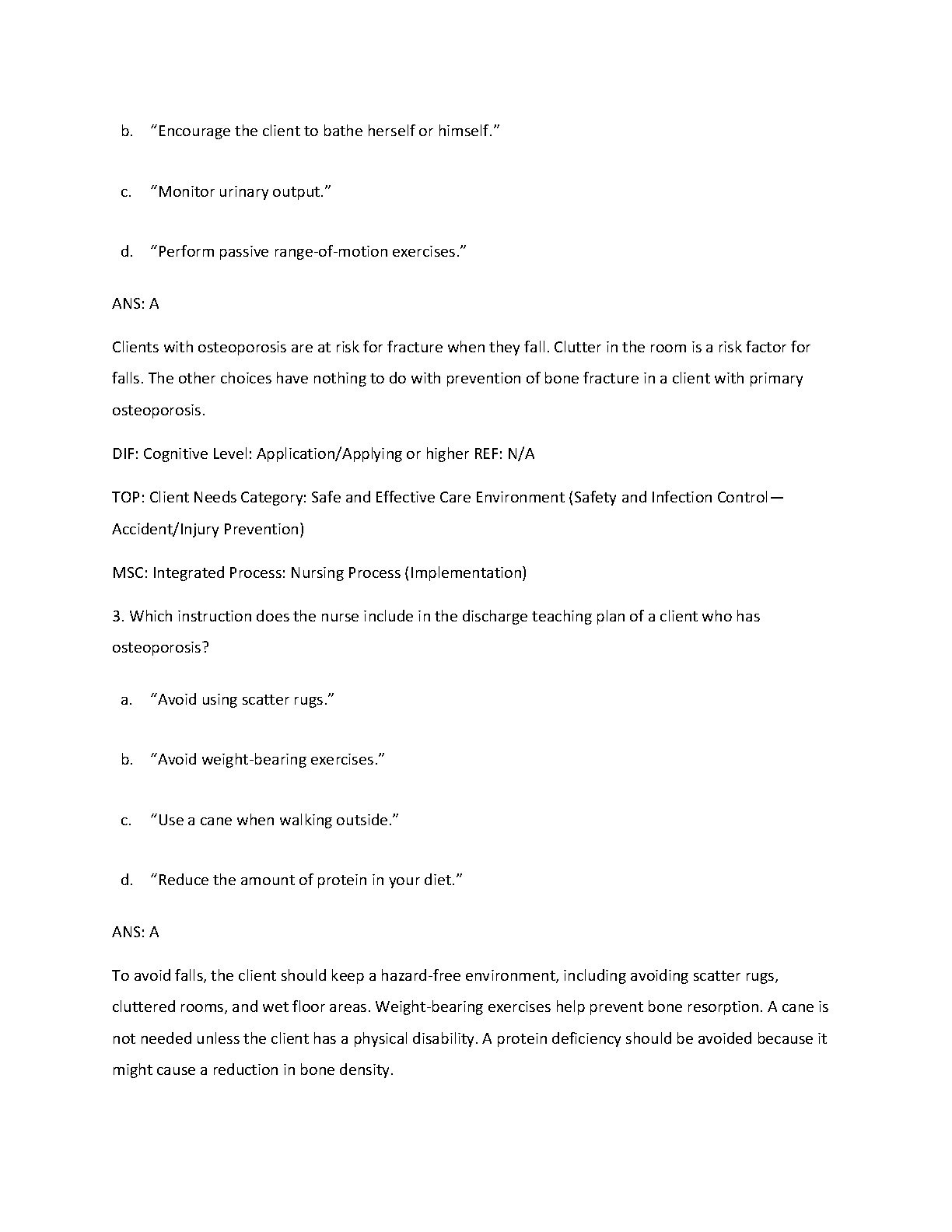 b. “Encourage the client to bathe herself or himself.”

c. “Monitor urinary output.”

d. “Perform passive range-of-motion exercises.”

ANS: A

Clients with osteoporosis are at risk for fracture when they fall. Clutter in the room is a risk factor for falls. The other choices have nothing to do with prevention of bone fracture in a client with primary osteoporosis.

DIF: Cognitive Level: Application/Applying or higher REF: N/A

TOP: Client Needs Category: Safe and Effective Care Environment (Safety and Infection Control—Accident/Injury Prevention)

MSC: Integrated Process: Nursing Process (Implementation)

3. Which instruction does the nurse include in the discharge teaching plan of a client who has osteoporosis?

a. “Avoid using scatter rugs.”

b. “Avoid weight-bearing exercises.”

c. “Use a cane when walking outside.”

d. “Reduce the amount of protein in your diet.”

ANS: A

To avoid falls, the client should keep a hazard-free environment, including avoiding scatter rugs, cluttered rooms, and wet floor areas. Weight-bearing exercises help prevent bone resorption. A cane is not needed unless the client has a physical disability. A protein deficiency should be avoided because it might cause a reduction in bone density.